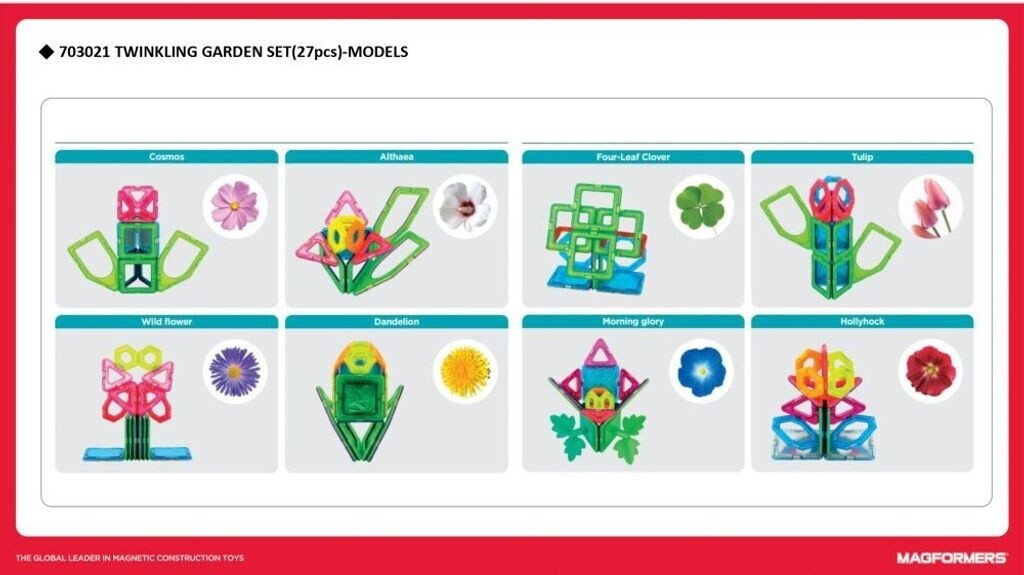 ◆ 703021 TWINKLING GARDEN SET(27pcs)-MODELS

Cosmos

Althaea

Wild flower

Dandelion

Four-Leaf Clover

Tulip

Morning glory

Hollyhock

THE GLOBAL LEADER IN MAGNETIC CONSTRUCTION TOYS

MAGFORMERS®